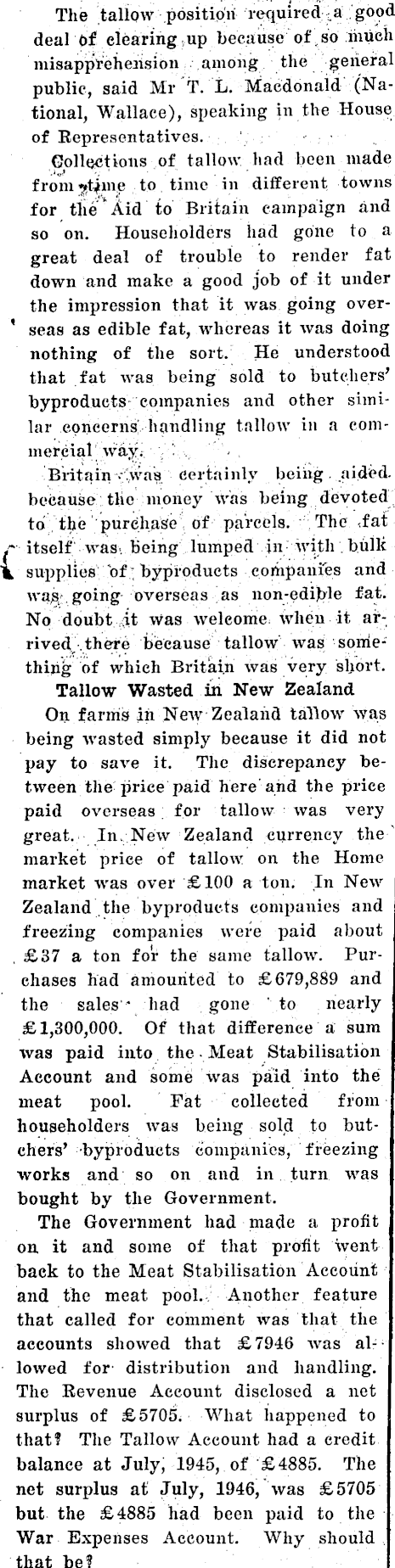 The tallow position required a good deal of clearing up because of so much misapprehension among the general public, said Mr T. L. Macdonald (National, Wallace), speaking in the House of Representatives.

Collections of tallow had been made from time to time in different towns for the Aid to Britain campaign and so on. Householders had gone to a great deal of trouble to render fat down and make a good job of it under the impression that it was going overseas as edible fat, whereas it was doing nothing of the sort. He understood that fat was being sold to butchers' byproducts companies and other similar concerns handling tallow in a commercial way.

Britain was certainly being aided because the money was being devoted to the purchase of parcels. The fat itself was being lumped in with bulk supplies of byproducts companies and was going overseas as non-edible fat. No doubt it was welcome when it arrived there because tallow was something of which Britain was very short.

Tallow Wasted in New Zealand

On farms in New Zealand tallow was being wasted simply because it did not pay to save it. The discrepancy between the price paid here and the price paid overseas for tallow was very great. In New Zealand currency the market price of tallow on the Home market was over £100 a ton. In New Zealand the byproducts companies and freezing companies were paid about £37 a ton for the same tallow. Purchases had amounted to £679,889 and the sales had gone to nearly £1,300,000. Of that difference a sum was paid into the Meat Stabilisation Account and some was paid into the meat pool. Fat collected from householders was being sold to butchers' byproducts companies, freezing works and so on and in turn was bought by the Government.

The Government had made a profit on it and some of that profit went back to the Meat Stabilisation Account and the meat pool. Another feature that called for comment was that the accounts showed that £7946 was allowed for distribution and handling. The Revenue Account disclosed a net surplus of £5705. What happened to that? The Tallow Account had a credit balance at July, 1945, of £4885. The net surplus at July, 1946, was £5705 but the £4885 had been paid to the War Expenses Account. Why should that be?